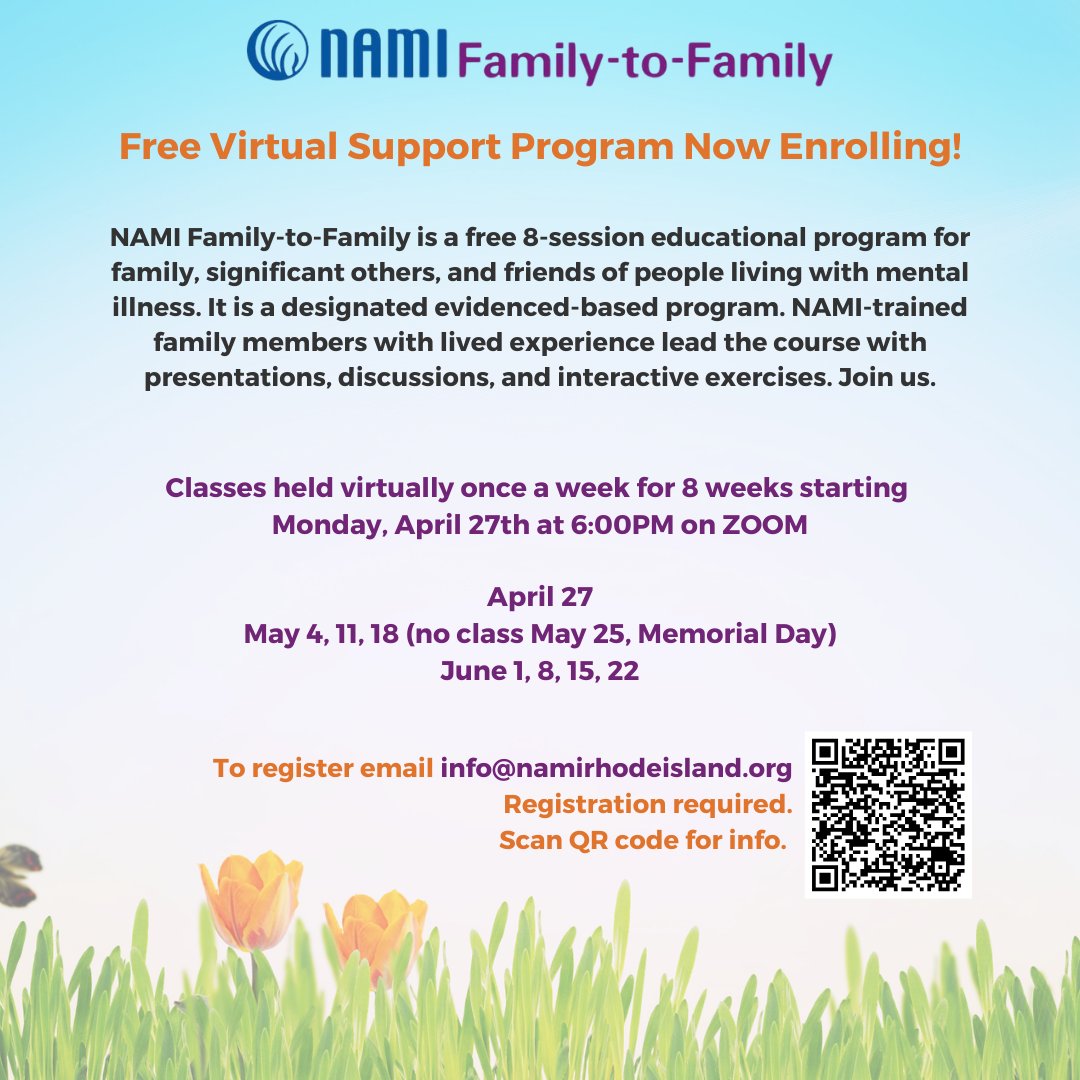 NAMI Family-to-Family

Free Virtual Support Program Now Enrolling!

NAMI Family-to-Family is a free 8-session educational program for family, significant others, and friends of people living with mental illness. It is a designated evidenced-based program. NAMI-trained family members with lived experience lead the course with presentations, discussions, and interactive exercises. Join us.

Classes held virtually once a week for 8 weeks starting Monday, April 27th at 6:00PM on ZOOM

April 27
May 4, 11, 18 (no class May 25, Memorial Day)
June 1, 8, 15, 22

To register email info@namirhodeisland.org
Registration required.
Scan QR code for info.